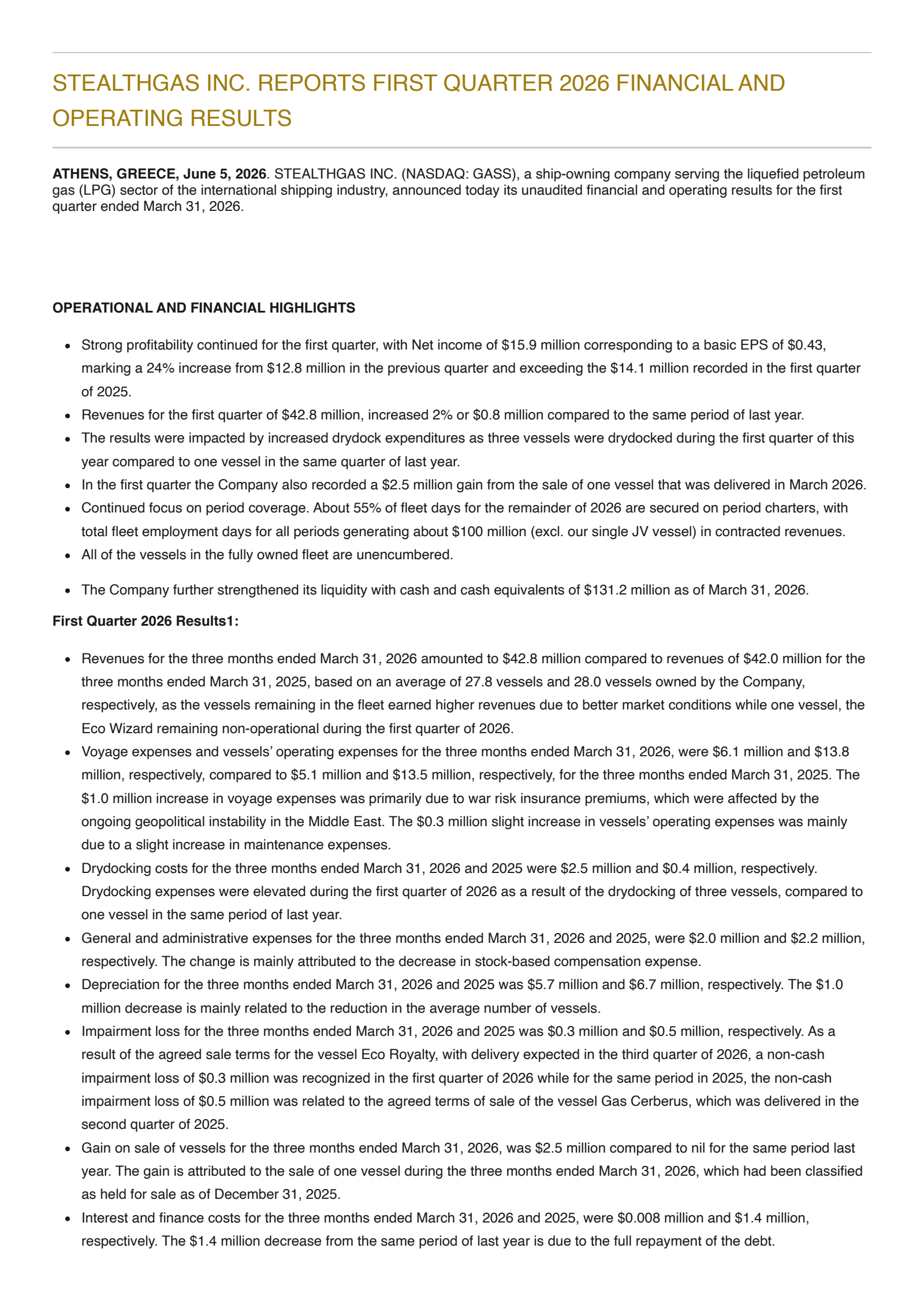 STEALTHGAS INC. REPORTS FIRST QUARTER 2026 FINANCIAL AND OPERATING RESULTS

ATHENS, GREECE, June 5, 2026. STEALTHGAS INC. (NASDAQ: GASS), a ship-owning company serving the liquefied petroleum gas (LPG) sector of the international shipping industry, announced today its unaudited financial and operating results for the first quarter ended March 31, 2026.

OPERATIONAL AND FINANCIAL HIGHLIGHTS

• Strong profitability continued for the first quarter, with Net income of $15.9 million corresponding to a basic EPS of $0.43, marking a 24% increase from $12.8 million in the previous quarter and exceeding the $14.1 million recorded in the first quarter of 2025.
• Revenues for the first quarter of $42.8 million, increased 2% or $0.8 million compared to the same period of last year.
• The results were impacted by increased drydock expenditures as three vessels were drydocked during the first quarter of this year compared to one vessel in the same quarter of last year.
• In the first quarter the Company also recorded a $2.5 million gain from the sale of one vessel that was delivered in March 2026.
• Continued focus on period coverage. About 55% of fleet days for the remainder of 2026 are secured on period charters, with total fleet employment days for all periods generating about $100 million (excl. our single JV vessel) in contracted revenues.
• All of the vessels in the fully owned fleet are unencumbered.
• The Company further strengthened its liquidity with cash and cash equivalents of $131.2 million as of March 31, 2026.

First Quarter 2026 Results1:

• Revenues for the three months ended March 31, 2026 amounted to $42.8 million compared to revenues of $42.0 million for the three months ended March 31, 2025, based on an average of 27.8 vessels and 28.0 vessels owned by the Company, respectively, as the vessels remaining in the fleet earned higher revenues due to better market conditions while one vessel, the Eco Wizard remaining non-operational during the first quarter of 2026.
• Voyage expenses and vessels' operating expenses for the three months ended March 31, 2026, were $6.1 million and $13.8 million, respectively, compared to $5.1 million and $13.5 million, respectively, for the three months ended March 31, 2025. The $1.0 million increase in voyage expenses was primarily due to war risk insurance premiums, which were affected by the ongoing geopolitical instability in the Middle East. The $0.3 million slight increase in vessels' operating expenses was mainly due to a slight increase in maintenance expenses.
• Drydocking costs for the three months ended March 31, 2026 and 2025 were $2.5 million and $0.4 million, respectively. Drydocking expenses were elevated during the first quarter of 2026 as a result of the drydocking of three vessels, compared to one vessel in the same period of last year.
• General and administrative expenses for the three months ended March 31, 2026 and 2025, were $2.0 million and $2.2 million, respectively. The change is mainly attributed to the decrease in stock-based compensation expense.
• Depreciation for the three months ended March 31, 2026 and 2025 was $5.7 million and $6.7 million, respectively. The $1.0 million decrease is mainly related to the reduction in the average number of vessels.
• Impairment loss for the three months ended March 31, 2026 and 2025 was $0.3 million and $0.5 million, respectively. As a result of the agreed sale terms for the vessel Eco Royalty, with delivery expected in the third quarter of 2026, a non-cash impairment loss of $0.3 million was recognized in the first quarter of 2026 while for the same period in 2025, the non-cash impairment loss of $0.5 million was related to the agreed terms of sale of the vessel Gas Cerberus, which was delivered in the second quarter of 2025.
• Gain on sale of vessels for the three months ended March 31, 2026, was $2.5 million compared to nil for the same period last year. The gain is attributed to the sale of one vessel during the three months ended March 31, 2026, which had been classified as held for sale as of December 31, 2025.
• Interest and finance costs for the three months ended March 31, 2026 and 2025, were $0.008 million and $1.4 million, respectively. The $1.4 million decrease from the same period of last year is due to the full repayment of the debt.